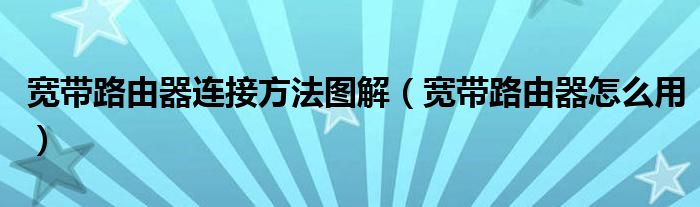 宽带路由器连接方法图解（宽带路由器怎么用）